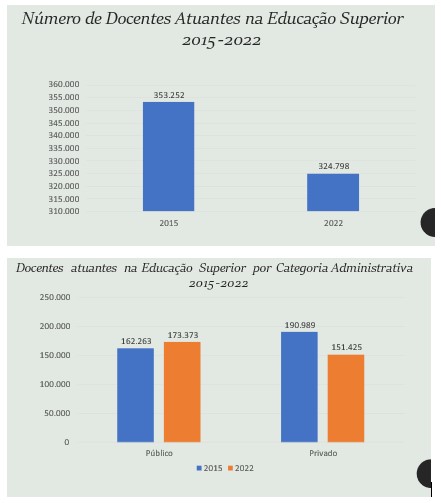 Número de Docentes Atuantes na Educação Superior 2015-2022

360.000
355.000
350.000
345.000
340.000
335.000
330.000
325.000
320.000
315.000
310.000

353.252
324.798

2015
2022

Docentes atuantes na Educação Superior por Categoria Administrativa 2015-2022

250.000
200.000
150.000
100.000
50.000
0

162.263
173.373
190.989
151.425

Público
Privado

2015 2022